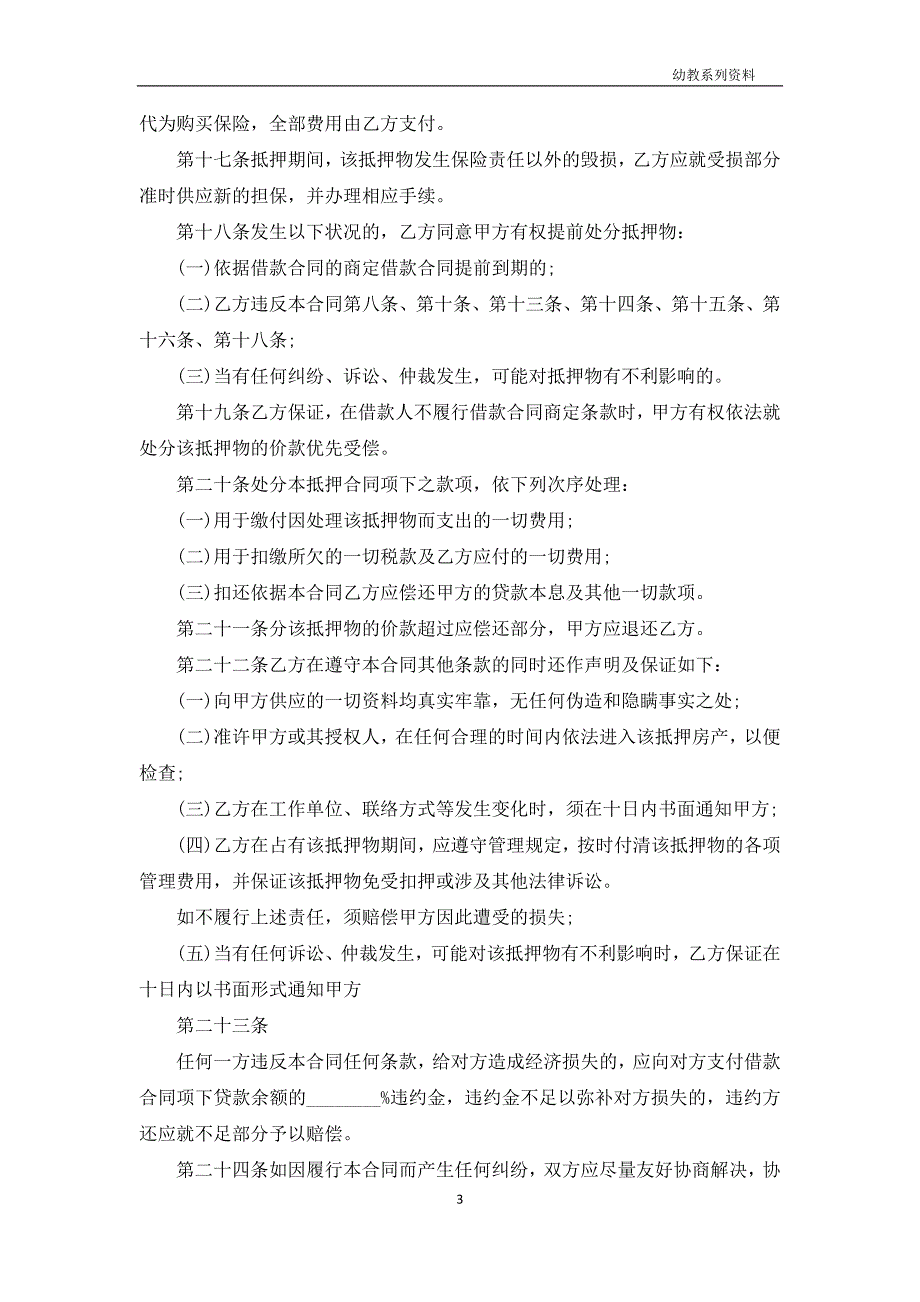 幼教系列资料

代为购买保险，全部费用由乙方支付。

第十七条抵押期间，该抵押物发生保险责任以外的毁损，乙方应就受损部分准时供应新的担保，并办理相应手续。

第十八条发生以下状况的，乙方同意甲方有权提前处分抵押物：

(一)依据借款合同的商定借款合同提前到期的；

(二)乙方违反本合同第八条、第十条、第十三条、第十四条、第十五条、第十六条、第十八条；

(三)当有任何纠纷、诉讼、仲裁发生，可能对抵押物有不利影响的。

第十九条乙方保证，在借款人不履行借款合同商定条款时，甲方有权依法就处分该抵押物的价款优先受偿。

第二十条处分本抵押合同项下之款项，依下列次序处理：

(一)用于缴付因处理该抵押物而支出的一切费用；

(二)用于扣缴所欠的一切税款及乙方应付的一切费用；

(三)扣还依据本合同乙方应偿还甲方的贷款本息及其他一切款项。

第二十一条分该抵押物的价款超过应偿还部分，甲方应退还乙方。

第二十二条乙方在遵守本合同其他条款的同时还作声明及保证如下：

(一)向甲方供应的一切资料均真实牢靠，无任何伪造和隐瞒事实之处；

(二)准许甲方或其授权人，在任何合理的时间内依法进入该抵押房产，以便检查；

(三)乙方在工作单位、联络方式等发生变化时，须在十日内书面通知甲方；

(四)乙方在占有该抵押物期间，应遵守管理规定，按时付清该抵押物的各项管理费用，并保证该抵押物免受扣押或涉及其他法律诉讼。

如不履行上述责任，须赔偿甲方因此遭受的损失；

(五)当有任何诉讼、仲裁发生，可能对该抵押物有不利影响时，乙方保证在十日内以书面形式通知甲方

第二十三条

任何一方违反本合同任何条款，给对方造成经济损失的，应向对方支付借款合同项下贷款余额的________%违约金，违约金不足以弥补对方损失的，违约方还应就不足部分予以赔偿。

第二十四条如因履行本合同而产生任何纠纷，双方应尽量友好协商解决，协

3